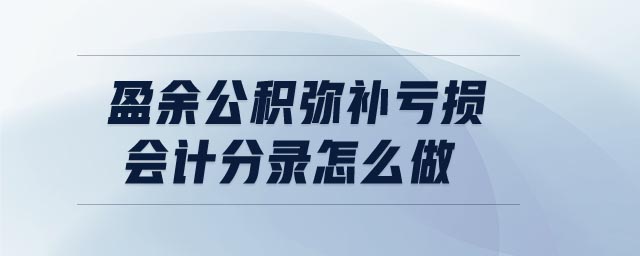 盈余公积弥补亏损
会计分录怎么做